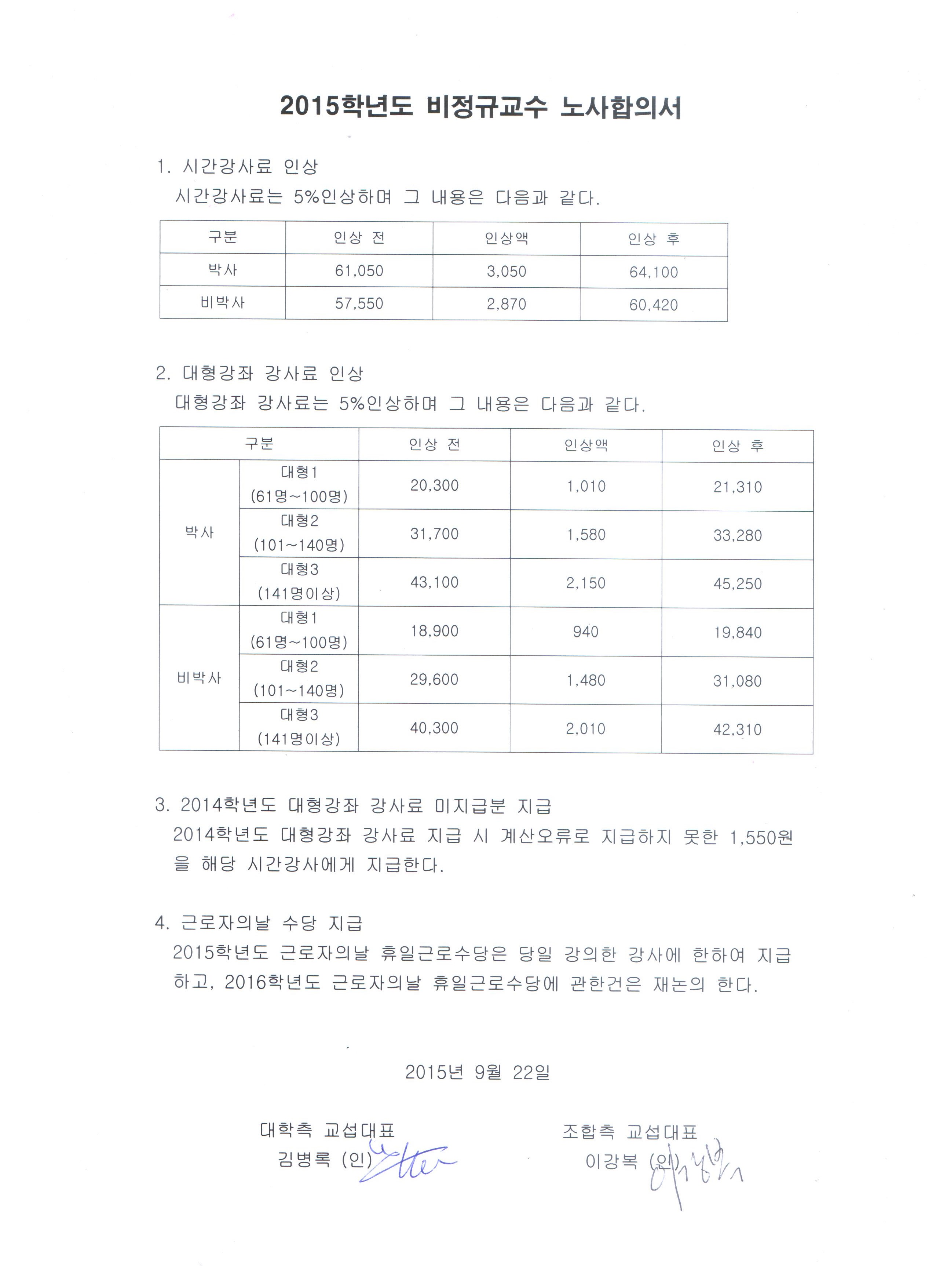 2015학년도 비정규교수 노사합의서

1. 시간강사료 인상

시간강사료는 5%인상하며 그 내용은 다음과 같다.

| 구분 | 인상 전 | 인상액 | 인상 후 |
|---|---|---|---|
| 박사 | 61,050 | 3,050 | 64,100 |
| 비박사 | 57,550 | 2,870 | 60,420 |

2. 대형강좌 강사료 인상

대형강좌 강사료는 5%인상하며 그 내용은 다음과 같다.

| 구분 | | 인상 전 | 인상액 | 인상 후 |
|---|---|---|---|---|
| 박사 | 대형1 (61명~100명) | 20,300 | 1,010 | 21,310 |
| | 대형2 (101~140명) | 31,700 | 1,580 | 33,280 |
| | 대형3 (141명이상) | 43,100 | 2,150 | 45,250 |
| 비박사 | 대형1 (61명~100명) | 18,900 | 940 | 19,840 |
| | 대형2 (101~140명) | 29,600 | 1,480 | 31,080 |
| | 대형3 (141명이상) | 40,300 | 2,010 | 42,310 |

3. 2014학년도 대형강좌 강사료 미지급분 지급

2014학년도 대형강좌 강사료 지급 시 계산오류로 지급하지 못한 1,550원을 해당 시간강사에게 지급한다.

4. 근로자의날 수당 지급

2015학년도 근로자의날 휴일근로수당은 당일 강의한 강사에 한하여 지급하고, 2016학년도 근로자의날 휴일근로수당에 관한건은 재논의 한다.

2015년 9월 22일

대학측 교섭대표
김병록 (인)

조합측 교섭대표
이강복 (인)